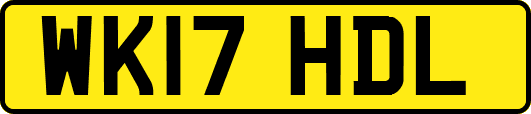 WK17 HDL